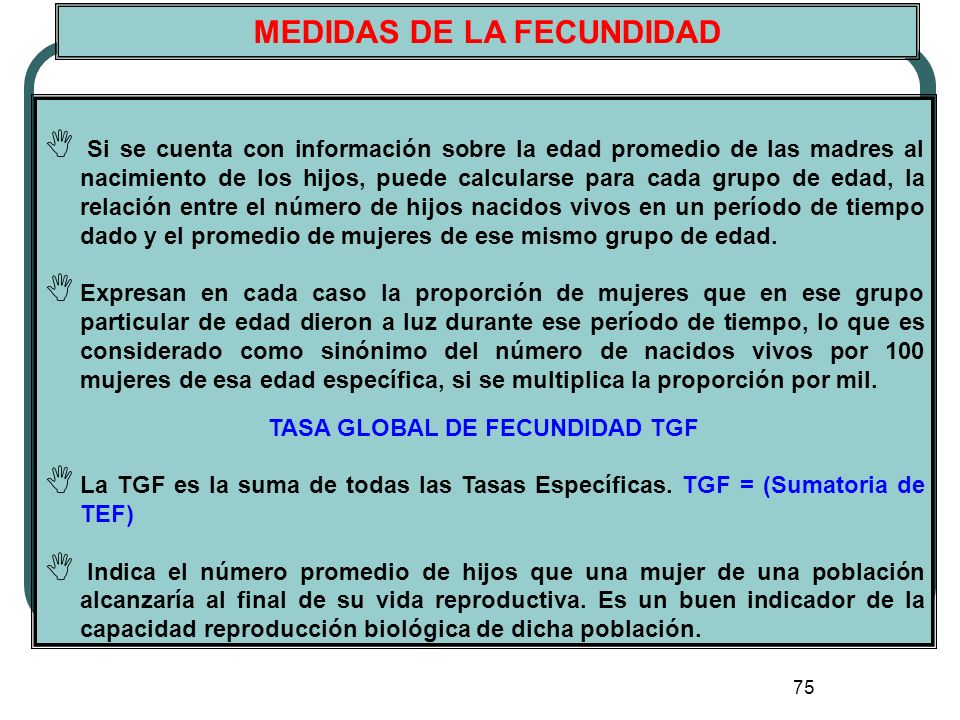 MEDIDAS DE LA FECUNDIDAD

Si se cuenta con información sobre la edad promedio de las madres al nacimiento de los hijos, puede calcularse para cada grupo de edad, la relación entre el número de hijos nacidos vivos en un período de tiempo dado y el promedio de mujeres de ese mismo grupo de edad.

Expresan en cada caso la proporción de mujeres que en ese grupo particular de edad dieron a luz durante ese período de tiempo, lo que es considerado como sinónimo del número de nacidos vivos por 100 mujeres de esa edad específica, si se multiplica la proporción por mil.

TASA GLOBAL DE FECUNDIDAD TGF

La TGF es la suma de todas las Tasas Específicas. TGF = (Sumatoria de TEF)

Indica el número promedio de hijos que una mujer de una población alcanzaría al final de su vida reproductiva. Es un buen indicador de la capacidad reproducción biológica de dicha población.

75